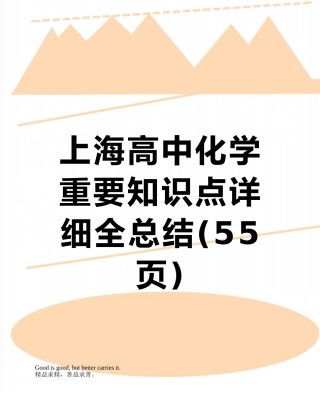 上海高中化学重要知识点详细全总结(55页)

Good is good, but better carries it.
精益求精，善益求善。